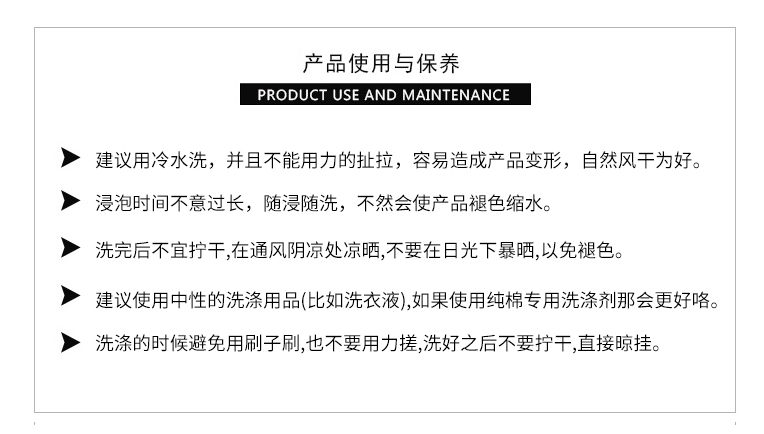 产品使用与保养

PRODUCT USE AND MAINTENANCE

➤ 建议用冷水洗，并且不能用力的扯拉，容易造成产品变形，自然风干为好。

➤ 浸泡时间不意过长，随浸随洗，不然会使产品褪色缩水。

➤ 洗完后不宜拧干,在通风阴凉处凉晒,不要在日光下暴晒,以免褪色。

➤ 建议使用中性的洗涤用品(比如洗衣液),如果使用纯棉专用洗涤剂那会更好咯。

➤ 洗涤的时候避免用刷子刷,也不要用力搓,洗好之后不要拧干,直接晾挂。